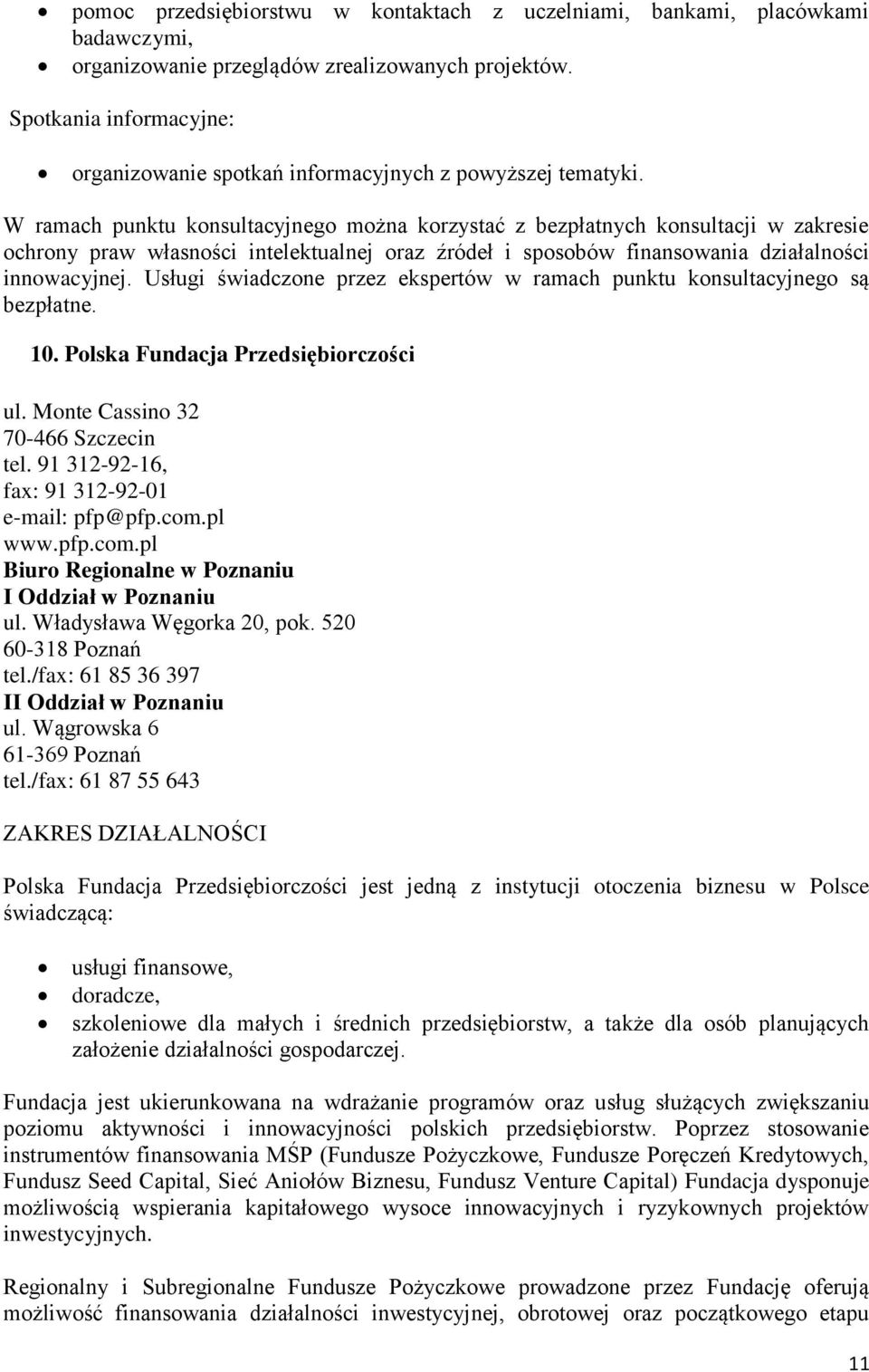 • pomoc przedsiębiorstwu w kontaktach z uczelniami, bankami, placówkami badawczymi,
• organizowanie przeglądów zrealizowanych projektów.

Spotkania informacyjne:

• organizowanie spotkań informacyjnych z powyższej tematyki.

W ramach punktu konsultacyjnego można korzystać z bezpłatnych konsultacji w zakresie ochrony praw własności intelektualnej oraz źródeł i sposobów finansowania działalności innowacyjnej. Usługi świadczone przez ekspertów w ramach punktu konsultacyjnego są bezpłatne.

10. Polska Fundacja Przedsiębiorczości

ul. Monte Cassino 32
70-466 Szczecin
tel. 91 312-92-16,
fax: 91 312-92-01
e-mail: pfp@pfp.com.pl
www.pfp.com.pl
Biuro Regionalne w Poznaniu
I Oddział w Poznaniu
ul. Władysława Węgorka 20, pok. 520
60-318 Poznań
tel./fax: 61 85 36 397
II Oddział w Poznaniu
ul. Wągrowska 6
61-369 Poznań
tel./fax: 61 87 55 643

ZAKRES DZIAŁALNOŚCI

Polska Fundacja Przedsiębiorczości jest jedną z instytucji otoczenia biznesu w Polsce świadczącą:

• usługi finansowe,
• doradcze,
• szkoleniowe dla małych i średnich przedsiębiorstw, a także dla osób planujących założenie działalności gospodarczej.

Fundacja jest ukierunkowana na wdrażanie programów oraz usług służących zwiększaniu poziomu aktywności i innowacyjności polskich przedsiębiorstw. Poprzez stosowanie instrumentów finansowania MŚP (Fundusze Pożyczkowe, Fundusze Poręczeń Kredytowych, Fundusz Seed Capital, Sieć Aniołów Biznesu, Fundusz Venture Capital) Fundacja dysponuje możliwością wspierania kapitałowego wysoce innowacyjnych i ryzykownych projektów inwestycyjnych.

Regionalny i Subregionalne Fundusze Pożyczkowe prowadzone przez Fundację oferują możliwość finansowania działalności inwestycyjnej, obrotowej oraz początkowego etapu

11